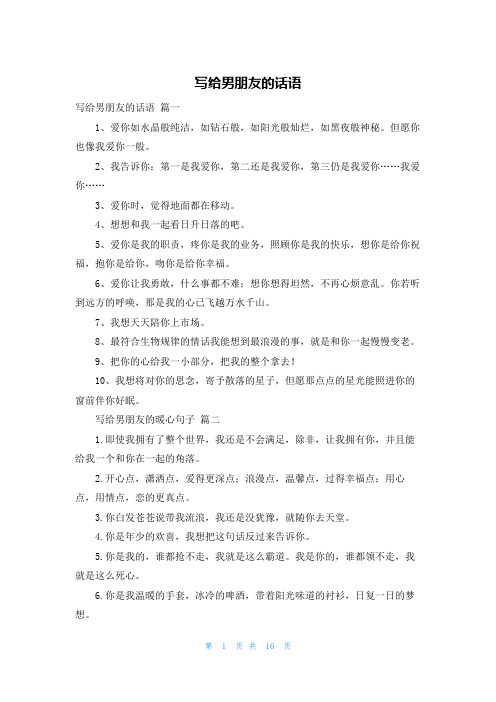 写给男朋友的话语

写给男朋友的话语 篇一

1、爱你如水晶般纯洁，如钻石般，如阳光般灿烂，如黑夜般神秘。但愿你也像我爱你一般。

2、我告诉你：第一是我爱你，第二还是我爱你，第三仍是我爱你……我爱你……

3、爱你时，觉得地面都在移动。

4、想想和我一起看日升日落的吧。

5、爱你是我的职责，疼你是我的业务，照顾你是我的快乐，想你是给你祝福，抱你是给你，吻你是给你幸福。

6、爱你让我勇敢，什么事都不难；想你想得坦然，不再心烦意乱。你若听到远方的呼唤，那是我的心已飞越万水千山。

7、我想天天陪你上市场。

8、最符合生物规律的情话我能想到最浪漫的事，就是和你一起慢慢变老。

9、把你的心给我一小部分，把我的整个拿去！

10、我想将对你的思念，寄予散落的星子，但愿那点点的星光能照进你的窗前伴你好眠。

写给男朋友的暖心句子 篇二

1.即使我拥有了整个世界，我还是不会满足，除非，让我拥有你，并且能给我一个和你在一起的角落。

2.开心点，潇洒点，爱得更深点；浪漫点，温馨点，过得幸福点；用心点，用情点，恋的更真点。

3.你白发苍苍说带我流浪，我还是没犹豫，就随你去天堂。

4.你是年少的欢喜，我想把这句话反过来告诉你。

5.你是我的，谁都抢不走，我就是这么霸道。我是你的，谁都领不走，我就是这么死心。

6.你是我温暖的手套，冰冷的啤酒，带着阳光味道的衬衫，日复一日的梦想。

第 1 页 共 16 页